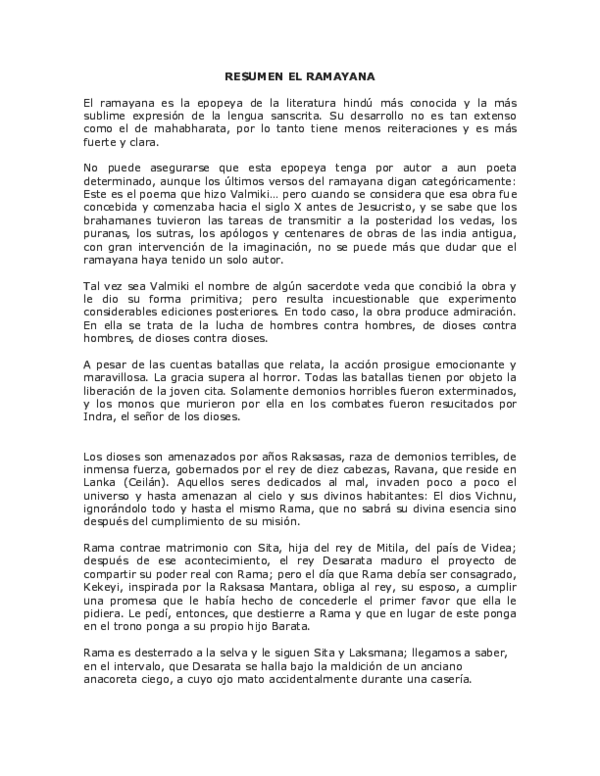 RESUMEN EL RAMAYANA

El ramayana es la epopeya de la literatura hindú más conocida y la más sublime expresión de la lengua sanscrita. Su desarrollo no es tan extenso como el de mahabharata, por lo tanto tiene menos reiteraciones y es más fuerte y clara.

No puede asegurarse que esta epopeya tenga por autor a aun poeta determinado, aunque los últimos versos del ramayana digan categóricamente: Este es el poema que hizo Valmiki… pero cuando se considera que esa obra fue concebida y comenzaba hacia el siglo X antes de Jesucristo, y se sabe que los brahamanes tuvieron las tareas de transmitir a la posteridad los vedas, los puranas, los sutras, los apólogos y centenares de obras de las india antigua, con gran intervención de la imaginación, no se puede más que dudar que el ramayana haya tenido un solo autor.

Tal vez sea Valmiki el nombre de algún sacerdote veda que concibió la obra y le dio su forma primitiva; pero resulta incuestionable que experimento considerables ediciones posteriores. En todo caso, la obra produce admiración. En ella se trata de la lucha de hombres contra hombres, de dioses contra hombres, de dioses contra dioses.

A pesar de las cuentas batallas que relata, la acción prosigue emocionante y maravillosa. La gracia supera al horror. Todas las batallas tienen por objeto la liberación de la joven cita. Solamente demonios horribles fueron exterminados, y los monos que murieron por ella en los combates fueron resucitados por Indra, el señor de los dioses.

Los dioses son amenazados por años Raksasas, raza de demonios terribles, de inmensa fuerza, gobernados por el rey de diez cabezas, Ravana, que reside en Lanka (Ceilán). Aquellos seres dedicados al mal, invaden poco a poco el universo y hasta amenazan al cielo y sus divinos habitantes: El dios Vichnu, ignorándolo todo y hasta el mismo Rama, que no sabrá su divina esencia sino después del cumplimiento de su misión.

Rama contrae matrimonio con Sita, hija del rey de Mitila, del país de Videa; después de ese acontecimiento, el rey Desarata maduro el proyecto de compartir su poder real con Rama; pero el día que Rama debía ser consagrado, Kekeyi, inspirada por la Raksasa Mantara, obliga al rey, su esposo, a cumplir una promesa que le había hecho de concederle el primer favor que ella le pidiera. Le pedí, entonces, que destierre a Rama y que en lugar de este ponga en el trono ponga a su propio hijo Barata.

Rama es desterrado a la selva y le siguen Sita y Laksmana; llegamos a saber, en el intervalo, que Desarata se halla bajo la maldición de un anciano anacoreta ciego, a cuyo ojo mato accidentalmente durante una casería.